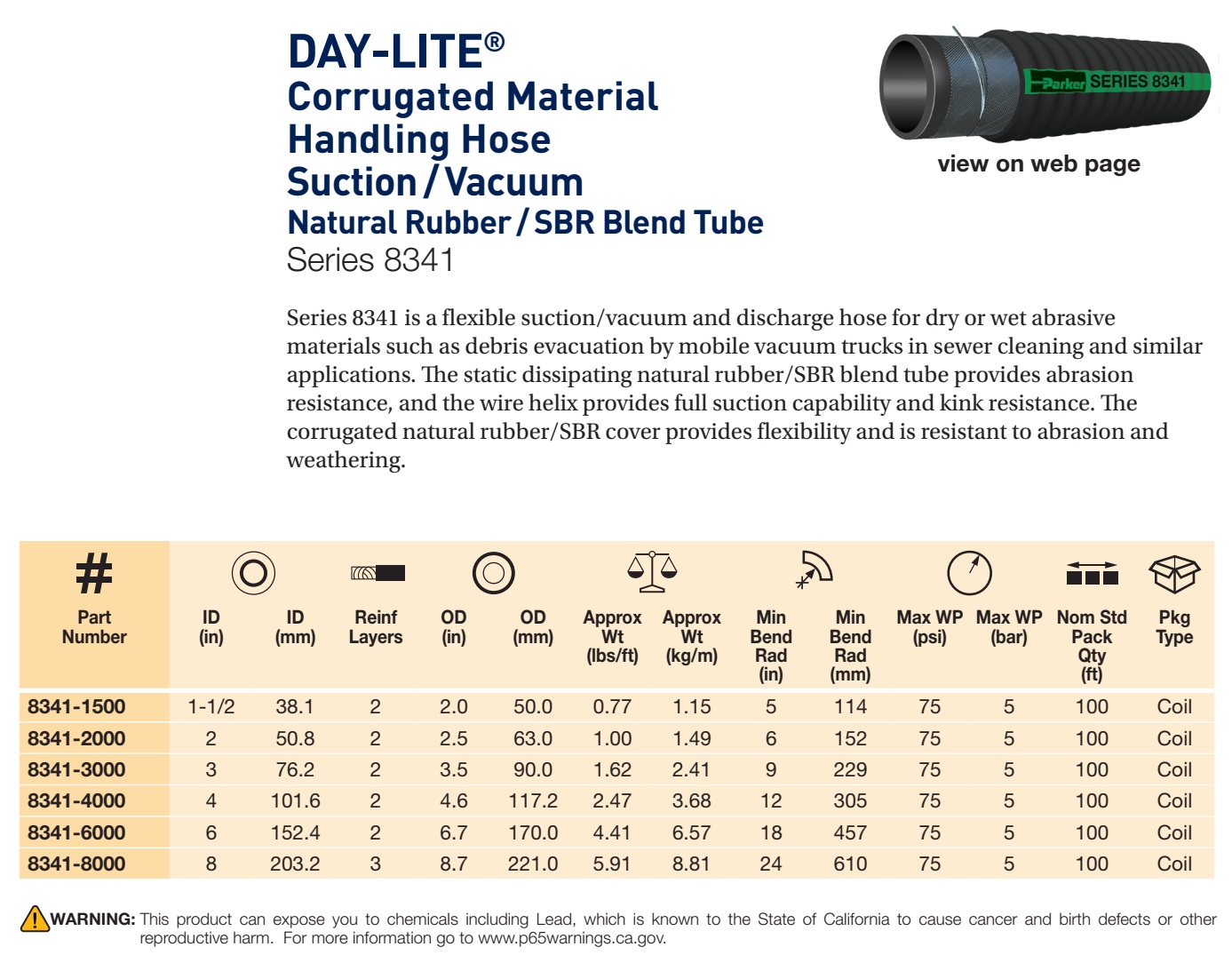 DAY-LITE®
Corrugated Material Handling Hose
Suction / Vacuum
Natural Rubber / SBR Blend Tube
Series 8341

Parker SERIES 8341
view on web page

Series 8341 is a flexible suction/vacuum and discharge hose for dry or wet abrasive materials such as debris evacuation by mobile vacuum trucks in sewer cleaning and similar applications. The static dissipating natural rubber/SBR blend tube provides abrasion resistance, and the wire helix provides full suction capability and kink resistance. The corrugated natural rubber/SBR cover provides flexibility and is resistant to abrasion and weathering.

| # Part Number | ID (in) | ID (mm) | Reinf Layers | OD (in) | OD (mm) | Approx Wt (lbs/ft) | Approx Wt (kg/m) | Min Bend Rad (in) | Min Bend Rad (mm) | Max WP (psi) | Max WP (bar) | Nom Std Pack Qty (ft) | Pkg Type |
|---|---|---|---|---|---|---|---|---|---|---|---|---|---|
| 8341-1500 | 1-1/2 | 38.1 | 2 | 2.0 | 50.0 | 0.77 | 1.15 | 5 | 114 | 75 | 5 | 100 | Coil |
| 8341-2000 | 2 | 50.8 | 2 | 2.5 | 63.0 | 1.00 | 1.49 | 6 | 152 | 75 | 5 | 100 | Coil |
| 8341-3000 | 3 | 76.2 | 2 | 3.5 | 90.0 | 1.62 | 2.41 | 9 | 229 | 75 | 5 | 100 | Coil |
| 8341-4000 | 4 | 101.6 | 2 | 4.6 | 117.2 | 2.47 | 3.68 | 12 | 305 | 75 | 5 | 100 | Coil |
| 8341-6000 | 6 | 152.4 | 2 | 6.7 | 170.0 | 4.41 | 6.57 | 18 | 457 | 75 | 5 | 100 | Coil |
| 8341-8000 | 8 | 203.2 | 3 | 8.7 | 221.0 | 5.91 | 8.81 | 24 | 610 | 75 | 5 | 100 | Coil |

WARNING: This product can expose you to chemicals including Lead, which is known to the State of California to cause cancer and birth defects or other reproductive harm. For more information go to www.p65warnings.ca.gov.